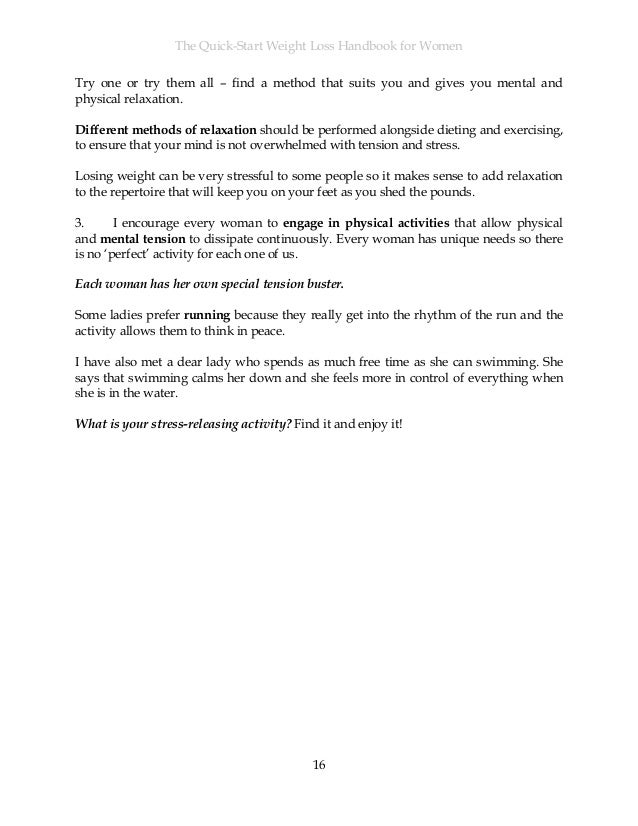 The Quick-Start Weight Loss Handbook for Women

Try one or try them all – find a method that suits you and gives you mental and physical relaxation.

Different methods of relaxation should be performed alongside dieting and exercising, to ensure that your mind is not overwhelmed with tension and stress.

Losing weight can be very stressful to some people so it makes sense to add relaxation to the repertoire that will keep you on your feet as you shed the pounds.

3. I encourage every woman to engage in physical activities that allow physical and mental tension to dissipate continuously. Every woman has unique needs so there is no 'perfect' activity for each one of us.

Each woman has her own special tension buster.

Some ladies prefer running because they really get into the rhythm of the run and the activity allows them to think in peace.

I have also met a dear lady who spends as much free time as she can swimming. She says that swimming calms her down and she feels more in control of everything when she is in the water.

What is your stress-releasing activity? Find it and enjoy it!

16